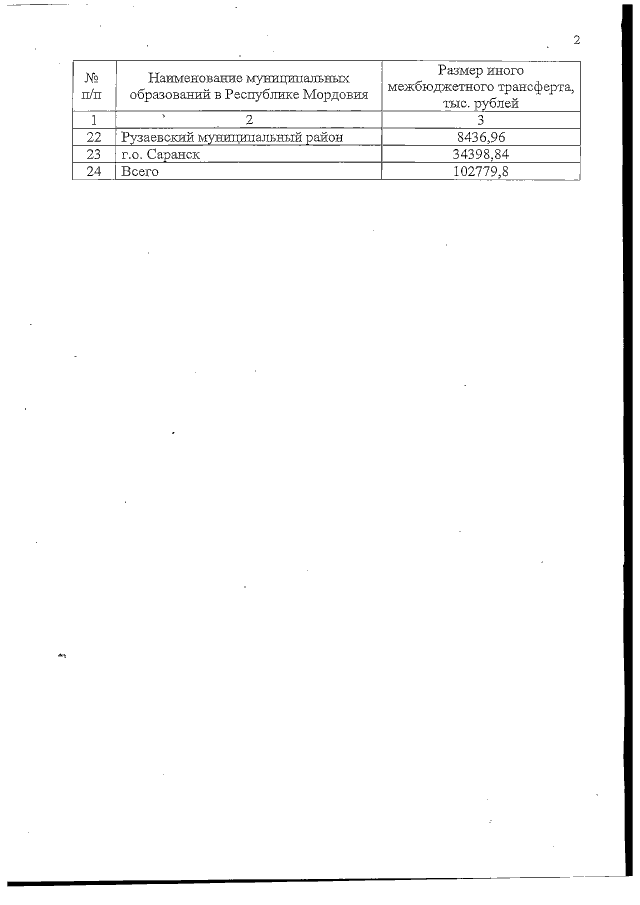 2

| № п/п | Наименование муниципальных образований в Республике Мордовия | Размер иного межбюджетного трансферта, тыс. рублей |
|---|---|---|
| 1 | 2 | 3 |
| 22 | Рузаевский муниципальный район | 8436,96 |
| 23 | г.о. Саранск | 34398,84 |
| 24 | Всего | 102779,8 |